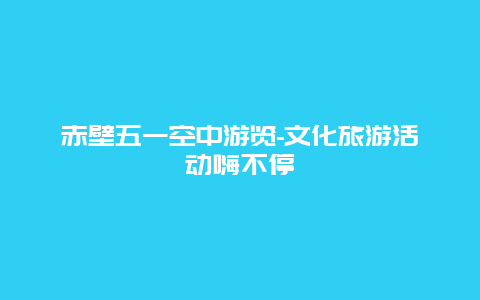 赤壁五一空中游览-文化旅游活动嗨不停